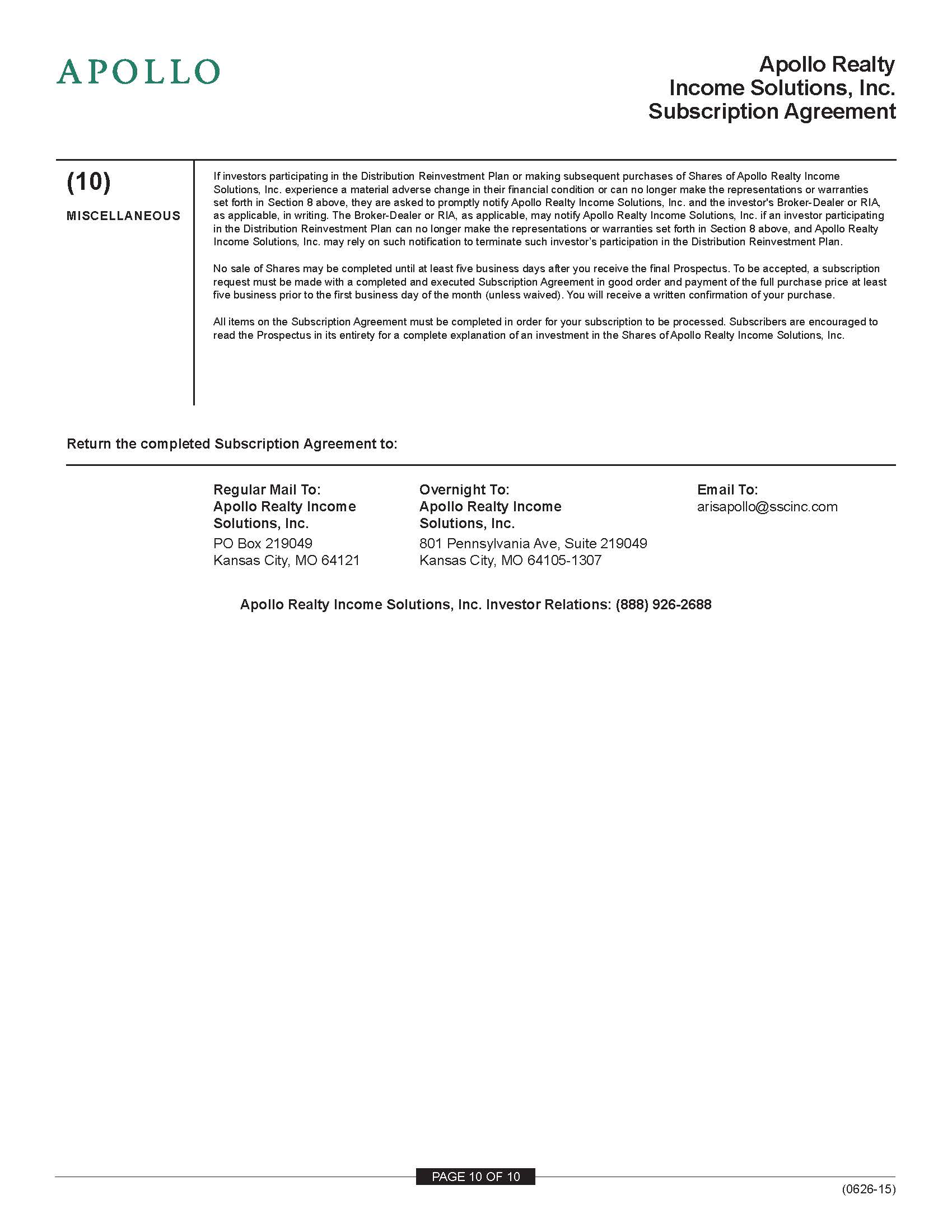 APOLLO

Apollo Realty Income Solutions, Inc. Subscription Agreement

(10)

MISCELLANEOUS

If investors participating in the Distribution Reinvestment Plan or making subsequent purchases of Shares of Apollo Realty Income Solutions, Inc. experience a material adverse change in their financial condition or can no longer make the representations or warranties set forth in Section 8 above, they are asked to promptly notify Apollo Realty Income Solutions, Inc. and the investor's Broker-Dealer or RIA, as applicable, in writing. The Broker-Dealer or RIA, as applicable, may notify Apollo Realty Income Solutions, Inc. if an investor participating in the Distribution Reinvestment Plan can no longer make the representations or warranties set forth in Section 8 above, and Apollo Realty Income Solutions, Inc. may rely on such notification to terminate such investor's participation in the Distribution Reinvestment Plan.

No sale of Shares may be completed until at least five business days after you receive the final Prospectus. To be accepted, a subscription request must be made with a completed and executed Subscription Agreement in good order and payment of the full purchase price at least five business prior to the first business day of the month (unless waived). You will receive a written confirmation of your purchase.

All items on the Subscription Agreement must be completed in order for your subscription to be processed. Subscribers are encouraged to read the Prospectus in its entirety for a complete explanation of an investment in the Shares of Apollo Realty Income Solutions, Inc.

Return the completed Subscription Agreement to:

Regular Mail To:
Apollo Realty Income Solutions, Inc.
PO Box 219049
Kansas City, MO 64121

Overnight To:
Apollo Realty Income Solutions, Inc.
801 Pennsylvania Ave, Suite 219049
Kansas City, MO 64105-1307

Email To:
arisapollo@sscinc.com

Apollo Realty Income Solutions, Inc. Investor Relations: (888) 926-2688

PAGE 10 OF 10

(0626-15)